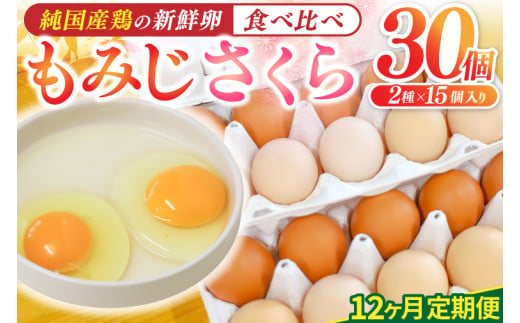 純国産鶏の新鮮卵 食べ比べ

もみじさくら 30個

2種×15個入り

12ヶ月定期便